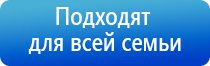 Подходят
для всей семьи